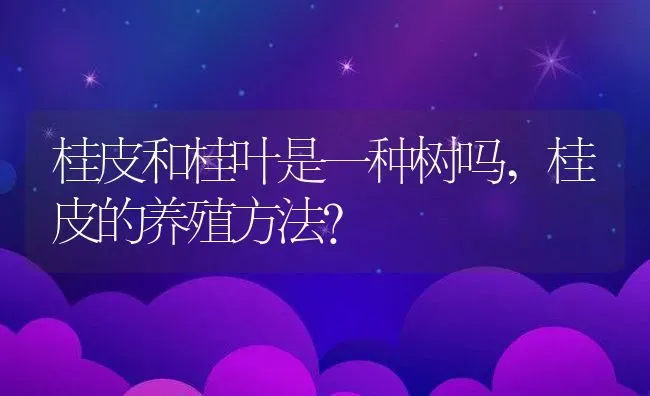 桂皮和桂叶是一种树吗，桂皮的养殖方法?